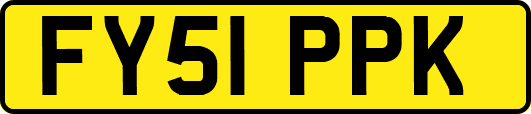 FY51 PPK